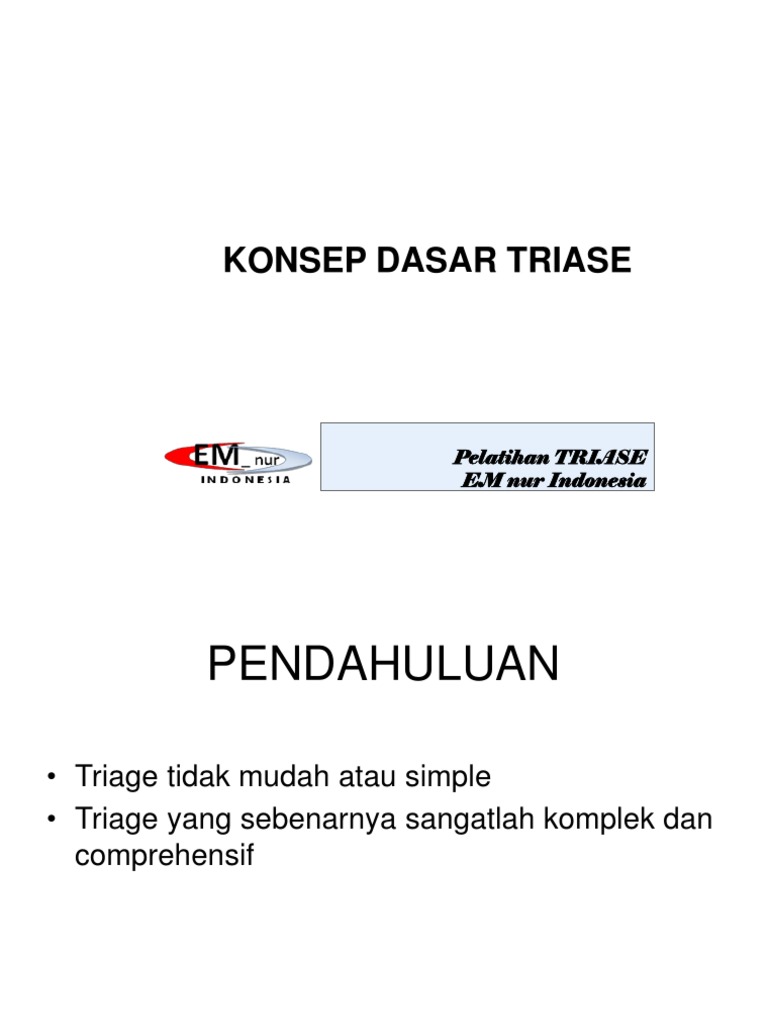 KONSEP DASAR TRIASE

EM_nur
INDONESIA

Pelatihan TRIASE
EM nur Indonesia

PENDAHULUAN

• Triage tidak mudah atau simple
• Triage yang sebenarnya sangatlah komplek dan comprehensif